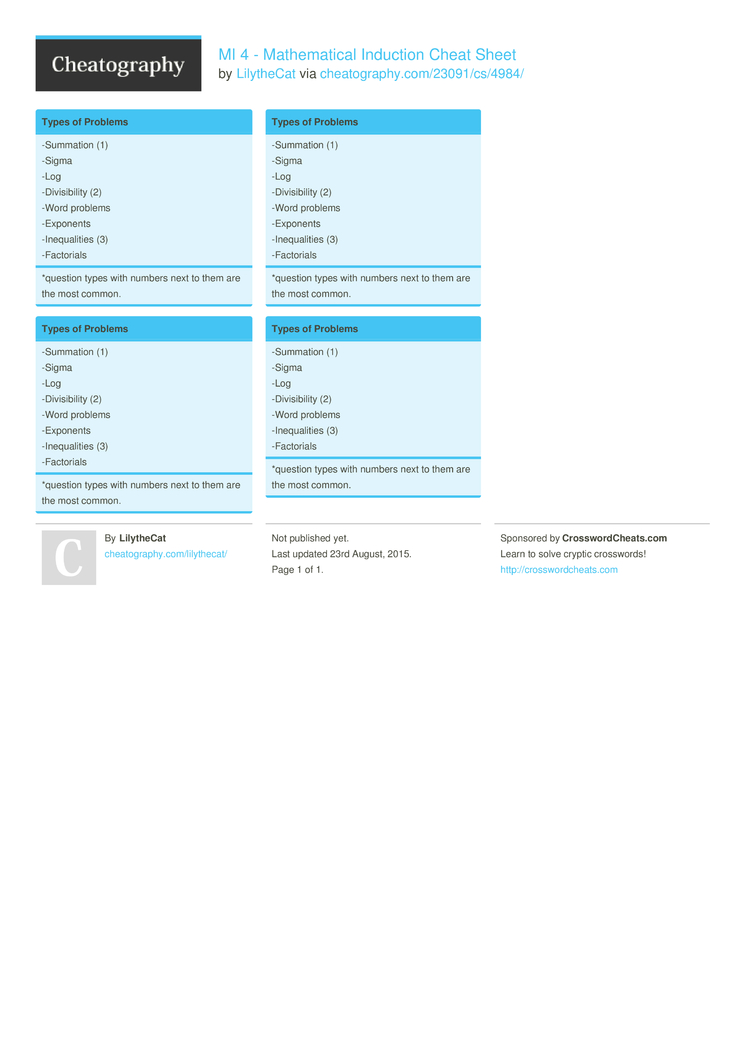 Cheatography

MI 4 - Mathematical Induction Cheat Sheet
by LilytheCat via cheatography.com/23091/cs/4984/

Types of Problems

-Summation (1)
-Sigma
-Log
-Divisibility (2)
-Word problems
-Exponents
-Inequalities (3)
-Factorials

*question types with numbers next to them are the most common.

Types of Problems

-Summation (1)
-Sigma
-Log
-Divisibility (2)
-Word problems
-Exponents
-Inequalities (3)
-Factorials

*question types with numbers next to them are the most common.

Types of Problems

-Summation (1)
-Sigma
-Log
-Divisibility (2)
-Word problems
-Exponents
-Inequalities (3)
-Factorials

*question types with numbers next to them are the most common.

Types of Problems

-Summation (1)
-Sigma
-Log
-Divisibility (2)
-Word problems
-Inequalities (3)
-Factorials

*question types with numbers next to them are the most common.

C

By LilytheCat
cheatography.com/lilythecat/

Not published yet.
Last updated 23rd August, 2015.
Page 1 of 1.

Sponsored by CrosswordCheats.com
Learn to solve cryptic crosswords!
http://crosswordcheats.com